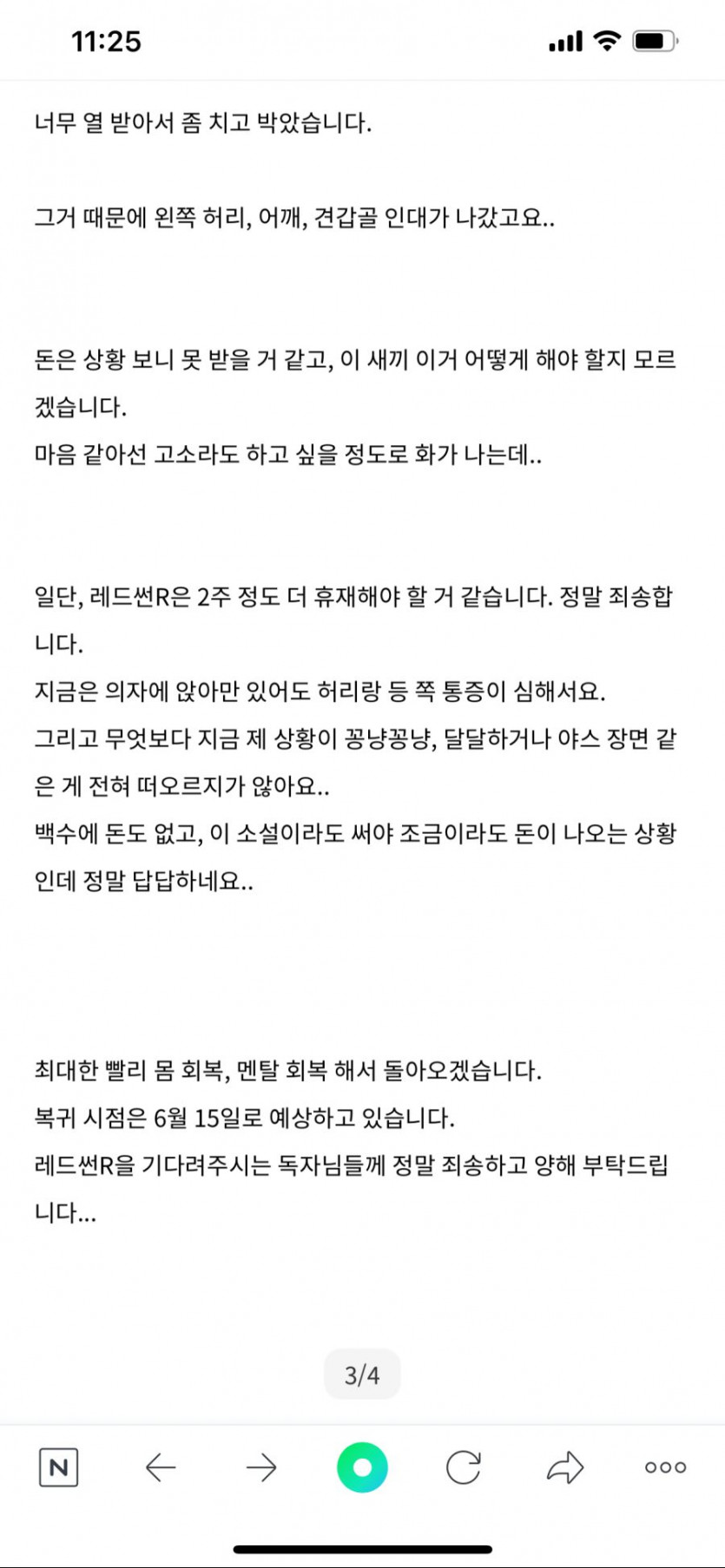 11:25

너무 열 받아서 좀 치고 박았습니다.

그거 때문에 왼쪽 허리, 어깨, 견갑골 인대가 나갔고요..

돈은 상황 보니 못 받을 거 같고, 이 새끼 이거 어떻게 해야 할지 모르겠습니다.
마음 같아선 고소라도 하고 싶을 정도로 화가 나는데..

일단, 레드썬R은 2주 정도 더 휴재해야 할 거 같습니다. 정말 죄송합니다.
지금은 의자에 앉아만 있어도 허리랑 등 쪽 통증이 심해서요.
그리고 무엇보다 지금 제 상황이 꽁냥꽁냥, 달달하거나 야스 장면 같은 게 전혀 떠오르지가 않아요..
백수에 돈도 없고, 이 소설이라도 써야 조금이라도 돈이 나오는 상황인데 정말 답답하네요..

최대한 빨리 몸 회복, 멘탈 회복 해서 돌아오겠습니다.
복귀 시점은 6월 15일로 예상하고 있습니다.
레드썬R을 기다려주시는 독자님들께 정말 죄송하고 양해 부탁드립니다...

3/4

N